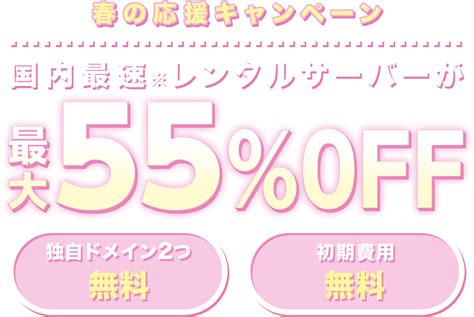 春の応援キャンペーン

国内最速※レンタルサーバーが

最大55%OFF

独自ドメイン2つ
無料

初期費用
無料